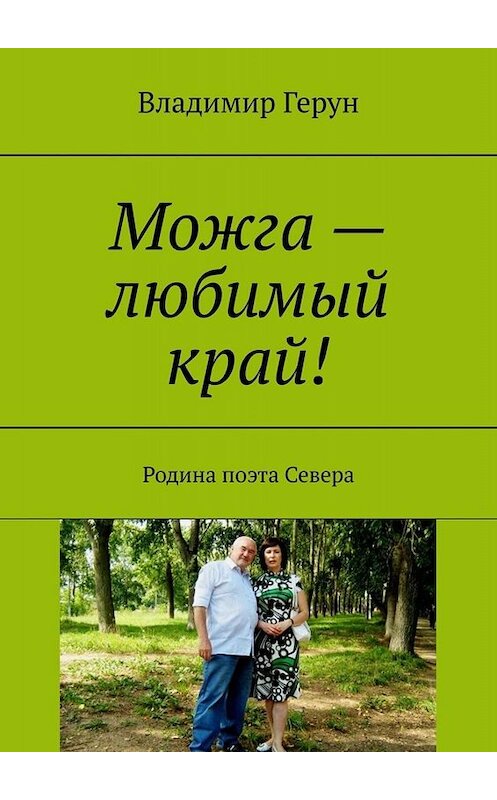 Владимир Герун

Можга — любимый край!

Родина поэта Севера